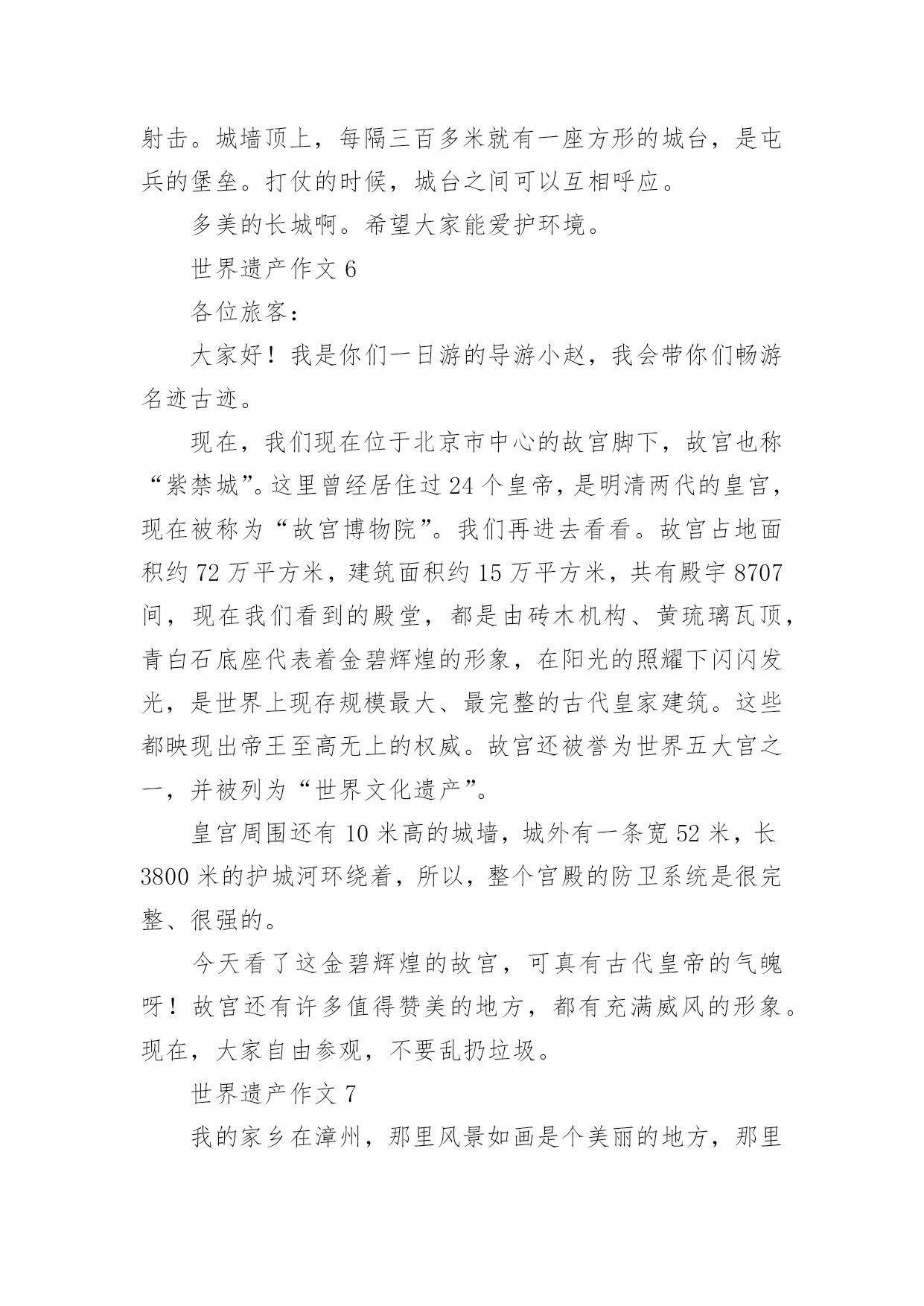 射击。城墙顶上，每隔三百多米就有一座方形的城台，是屯兵的堡垒。打仗的时候，城台之间可以互相呼应。

多美的长城啊。希望大家能爱护环境。

世界遗产作文 6

各位旅客：

大家好！我是你们一日游的导游小赵，我会带你们畅游名迹古迹。

现在，我们现在位于北京市中心的故宫脚下，故宫也称“紫禁城”。这里曾经居住过 24 个皇帝，是明清两代的皇宫，现在被称为“故宫博物院”。我们再进去看看。故宫占地面积约 72 万平方米，建筑面积约 15 万平方米，共有殿宇 8707 间，现在我们看到的殿堂，都是由砖木机构、黄琉璃瓦顶，青白石底座代表着金碧辉煌的形象，在阳光的照耀下闪闪发光，是世界上现存规模最大、最完整的古代皇家建筑。这些都映现出帝王至高无上的权威。故宫还被誉为世界五大宫之一，并被列为“世界文化遗产”。

皇宫周围还有 10 米高的城墙，城外有一条宽 52 米，长 3800 米的护城河环绕着，所以，整个宫殿的防卫系统是很完整、很强的。

今天看了这金碧辉煌的故宫，可真有古代皇帝的气魄呀！故宫还有许多值得赞美的地方，都有充满威风的形象。现在，大家自由参观，不要乱扔垃圾。

世界遗产作文 7

我的家乡在漳州，那里风景如画是个美丽的地方，那里